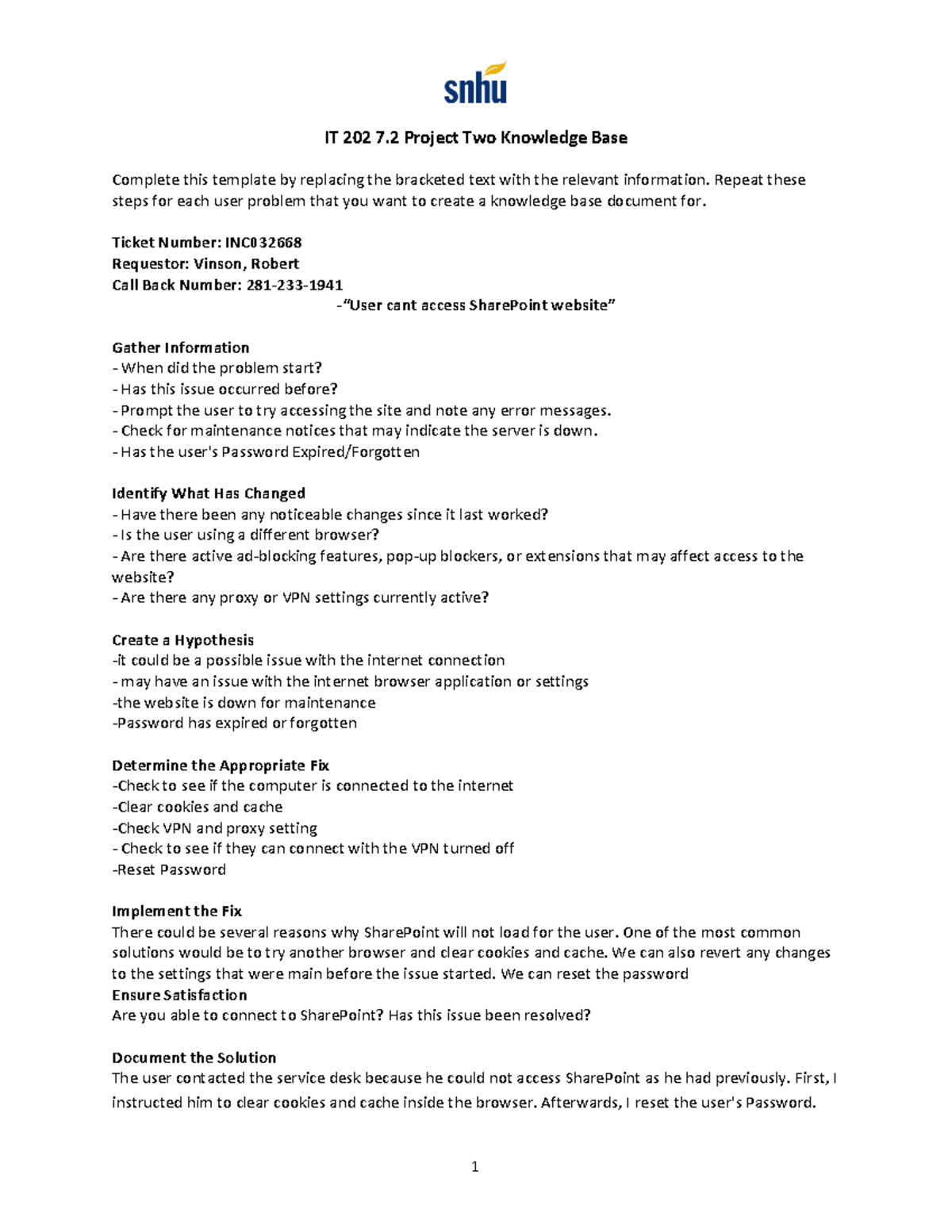 snhu

IT 202 7.2 Project Two Knowledge Base

Complete this template by replacing the bracketed text with the relevant information. Repeat these steps for each user problem that you want to create a knowledge base document for.

Ticket Number: INC032668
Requestor: Vinson, Robert
Call Back Number: 281-233-1941
-"User cant access SharePoint website"

Gather Information
- When did the problem start?
- Has this issue occurred before?
- Prompt the user to try accessing the site and note any error messages.
- Check for maintenance notices that may indicate the server is down.
- Has the user's Password Expired/Forgotten

Identify What Has Changed
- Have there been any noticeable changes since it last worked?
- Is the user using a different browser?
- Are there active ad-blocking features, pop-up blockers, or extensions that may affect access to the website?
- Are there any proxy or VPN settings currently active?

Create a Hypothesis
-it could be a possible issue with the internet connection
- may have an issue with the internet browser application or settings
-the website is down for maintenance
-Password has expired or forgotten

Determine the Appropriate Fix
-Check to see if the computer is connected to the internet
-Clear cookies and cache
-Check VPN and proxy setting
- Check to see if they can connect with the VPN turned off
-Reset Password

Implement the Fix
There could be several reasons why SharePoint will not load for the user. One of the most common solutions would be to try another browser and clear cookies and cache. We can also revert any changes to the settings that were main before the issue started. We can reset the password
Ensure Satisfaction
Are you able to connect to SharePoint? Has this issue been resolved?

Document the Solution
The user contacted the service desk because he could not access SharePoint as he had previously. First, I instructed him to clear cookies and cache inside the browser. Afterwards, I reset the user's Password.

1